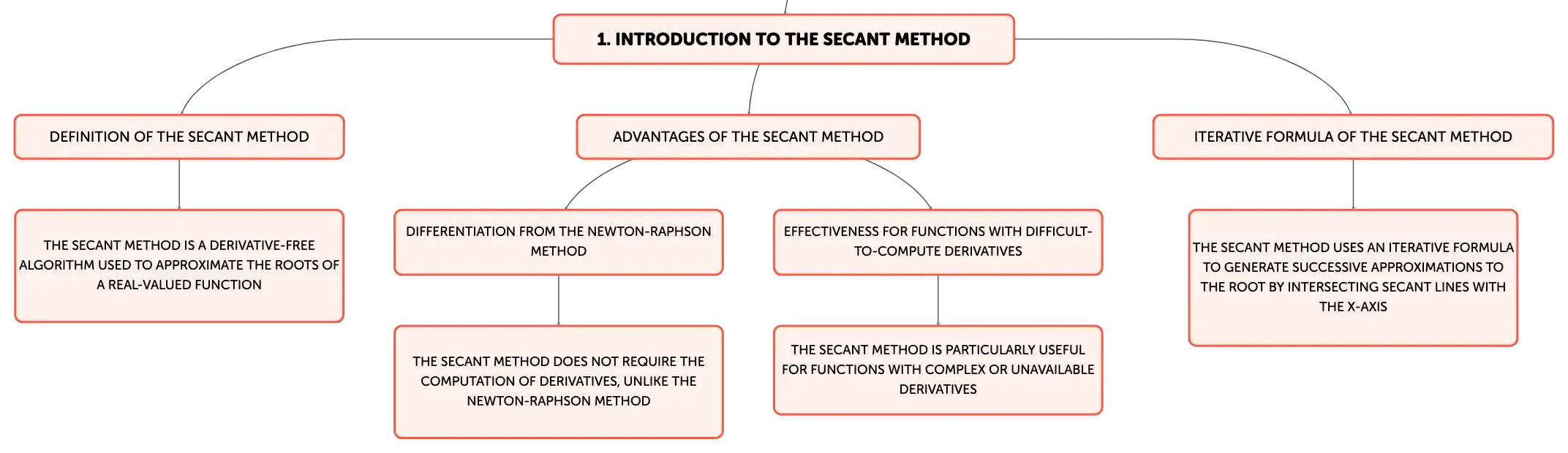 1. INTRODUCTION TO THE SECANT METHOD

DEFINITION OF THE SECANT METHOD

THE SECANT METHOD IS A DERIVATIVE-FREE ALGORITHM USED TO APPROXIMATE THE ROOTS OF A REAL-VALUED FUNCTION

ADVANTAGES OF THE SECANT METHOD

DIFFERENTIATION FROM THE NEWTON-RAPHSON METHOD

THE SECANT METHOD DOES NOT REQUIRE THE COMPUTATION OF DERIVATIVES, UNLIKE THE NEWTON-RAPHSON METHOD

EFFECTIVENESS FOR FUNCTIONS WITH DIFFICULT-TO-COMPUTE DERIVATIVES

THE SECANT METHOD IS PARTICULARLY USEFUL FOR FUNCTIONS WITH COMPLEX OR UNAVAILABLE DERIVATIVES

ITERATIVE FORMULA OF THE SECANT METHOD

THE SECANT METHOD USES AN ITERATIVE FORMULA TO GENERATE SUCCESSIVE APPROXIMATIONS TO THE ROOT BY INTERSECTING SECANT LINES WITH THE X-AXIS